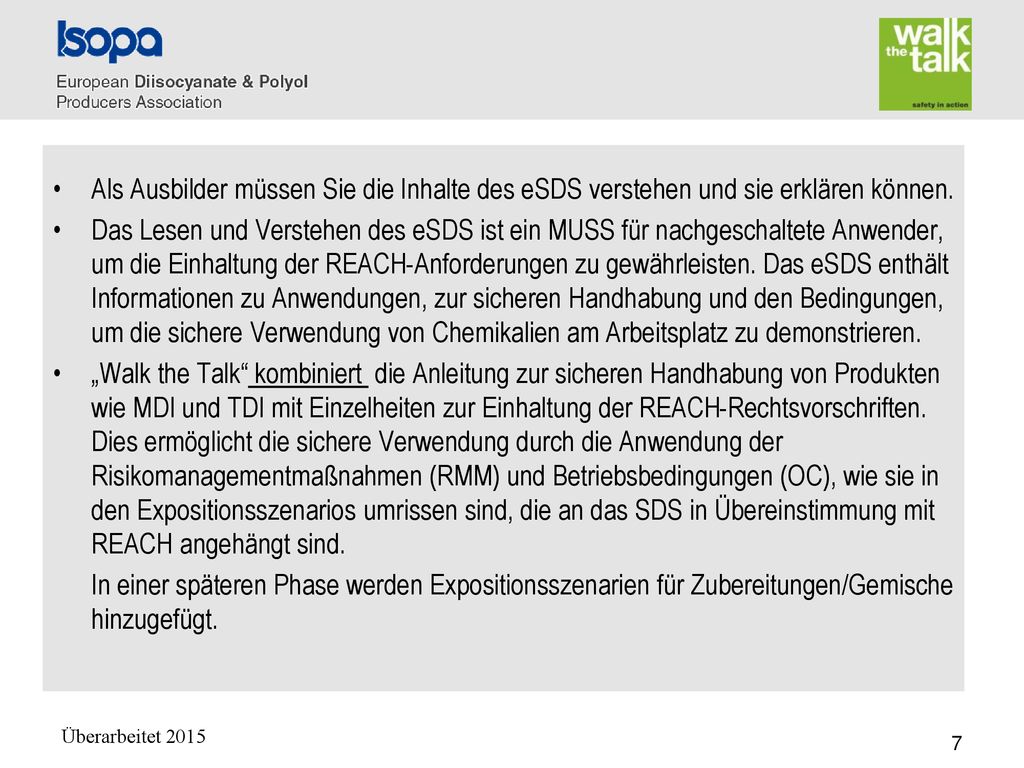 Isopa
European Diisocyanate & Polyol Producers Association

walk the talk
safety in action

• Als Ausbilder müssen Sie die Inhalte des eSDS verstehen und sie erklären können.

• Das Lesen und Verstehen des eSDS ist ein MUSS für nachgeschaltete Anwender, um die Einhaltung der REACH-Anforderungen zu gewährleisten. Das eSDS enthält Informationen zu Anwendungen, zur sicheren Handhabung und den Bedingungen, um die sichere Verwendung von Chemikalien am Arbeitsplatz zu demonstrieren.

• „Walk the Talk“ kombiniert die Anleitung zur sicheren Handhabung von Produkten wie MDI und TDI mit Einzelheiten zur Einhaltung der REACH-Rechtsvorschriften. Dies ermöglicht die sichere Verwendung durch die Anwendung der Risikomanagementmaßnahmen (RMM) und Betriebsbedingungen (OC), wie sie in den Expositionsszenarios umrissen sind, die an das SDS in Übereinstimmung mit REACH angehängt sind.

In einer späteren Phase werden Expositionsszenarien für Zubereitungen/Gemische hinzugefügt.

Überarbeitet 2015

7